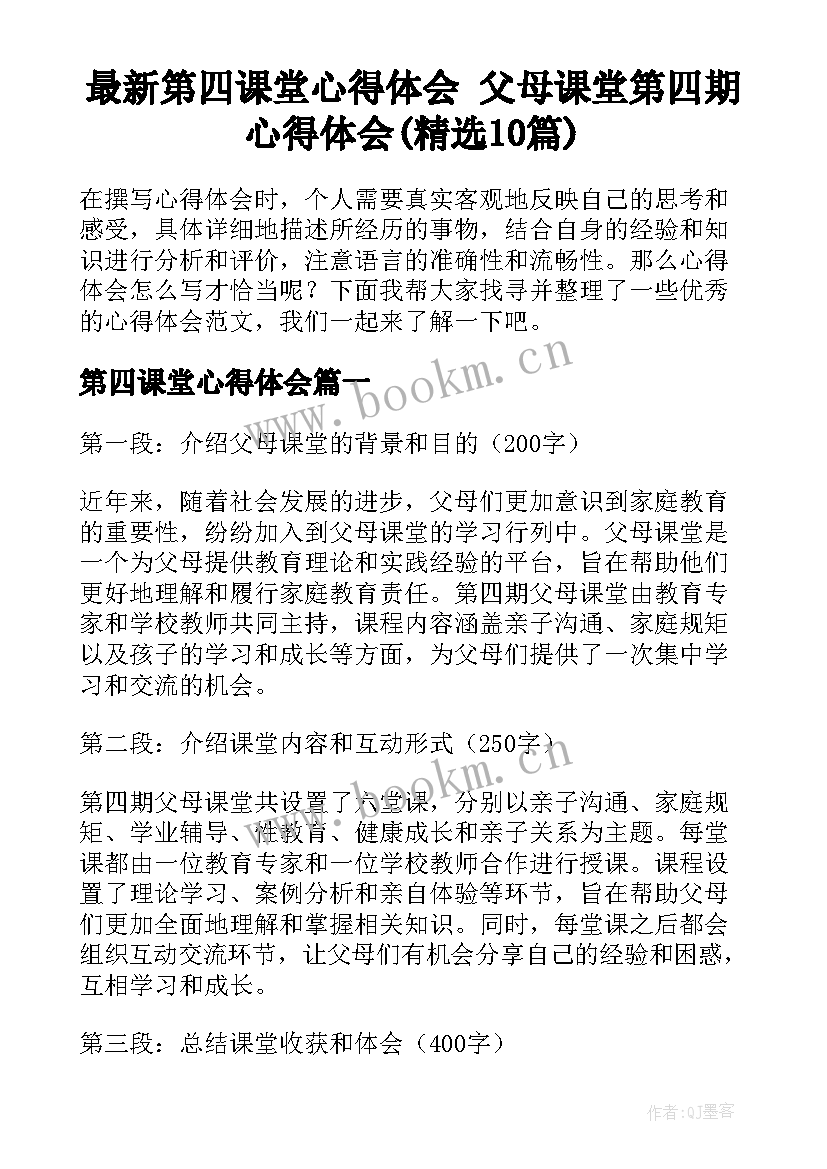 最新第四课堂心得体会 父母课堂第四期心得体会(精选10篇)

在撰写心得体会时，个人需要真实客观地反映自己的思考和感受，具体详细地描述所经历的事物，结合自身的经验和知识进行分析和评价，注意语言的准确性和流畅性。那么心得体会怎么写才恰当呢？下面我帮大家找寻并整理了一些优秀的心得体会范文，我们一起来了解一下吧。

www.bookm.cn

第四课堂心得体会篇一

第一段：介绍父母课堂的背景和目的（200字）

近年来，随着社会发展的进步，父母们更加意识到家庭教育的重要性，纷纷加入到父母课堂的学习行列中。父母课堂是一个为父母提供教育理论和实践经验的平台，旨在帮助他们更好地理解和履行家庭教育责任。第四期父母课堂由教育专家和学校教师共同主持，课程内容涵盖亲子沟通、家庭规矩以及孩子的学习和成长等方面，为父母们提供了一次集中学习和交流的机会。

第二段：介绍课堂内容和互动形式（250字）

www.bookm.cn

第四期父母课堂共设置了六堂课，分别以亲子沟通、家庭规矩、学业辅导、性教育、健康成长和亲子关系为主题。每堂课都由一位教育专家和一位学校教师合作进行授课。课程设置了理论学习、案例分析和亲自体验等环节，旨在帮助父母们更加全面地理解和掌握相关知识。同时，每堂课之后都会组织互动交流环节，让父母们有机会分享自己的经验和困惑，互相学习和成长。

第三段：总结课堂收获和体会（400字）

作者:QJ墨客